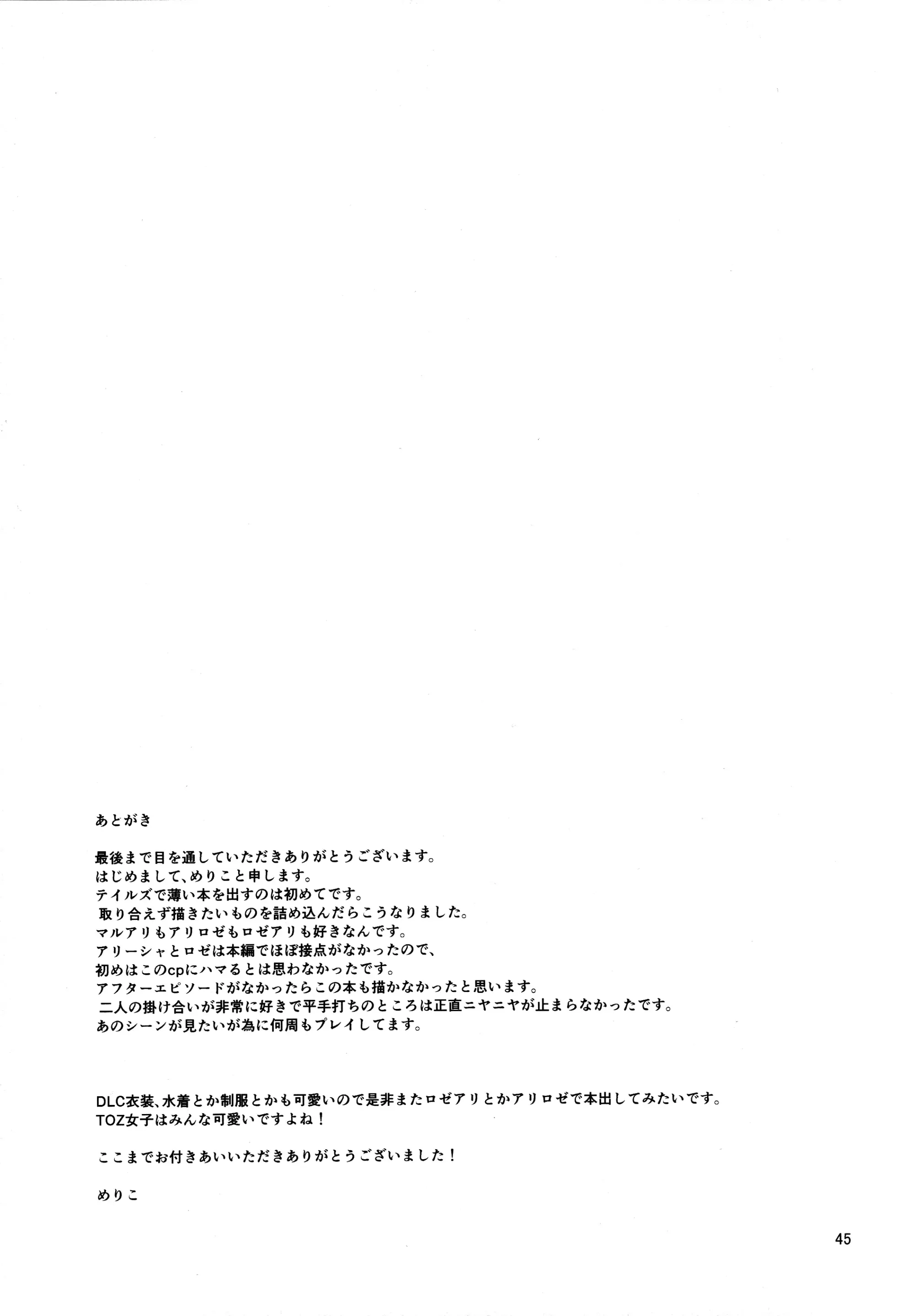 あとがき

最後まで目を通していただきありがとうございます。
はじめまして、めりこと申します。
テイルズで薄い本を出すのは初めてです。
取り合えず描きたいものを詰め込んだらこうなりました。
マルアリもアリロゼもロゼアリも好きなんです。
アリーシャとロゼは本編でほぼ接点がなかったので、
初めはこのcpにハマるとは思わなかったです。
アフターエピソードがなかったらこの本も描かなかったと思います。
二人の掛け合いが非常に好きで平手打ちのところは正直ニヤニヤが止まらなかったです。
あのシーンが見たいが為に何周もプレイしてます。

DLC衣装、水着とか制服とかも可愛いので是非またロゼアリとかアリロゼで本出してみたいです。
TOZ女子はみんな可愛いですよね！

ここまでお付きあいいただきありがとうございました！

めりこ

45